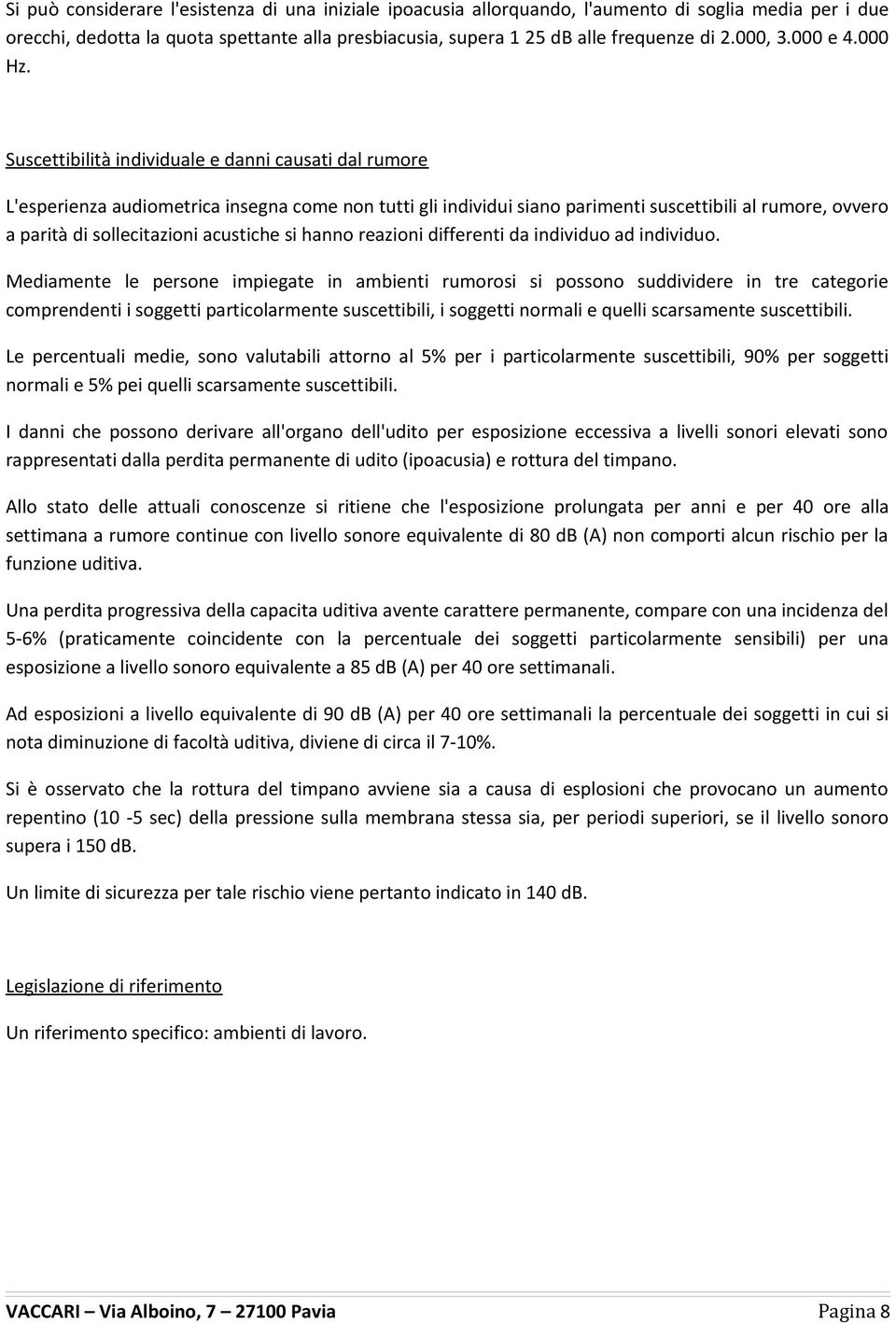 Si può considerare l'esistenza di una iniziale ipoacusia allorquando, l'aumento di soglia media per i due orecchi, dedotta la quota spettante alla presbiacusia, supera 1 25 dB alle frequenze di 2.000, 3.000 e 4.000 Hz.

Suscettibilità individuale e danni causati dal rumore

L'esperienza audiometrica insegna come non tutti gli individui siano parimenti suscettibili al rumore, ovvero a parità di sollecitazioni acustiche si hanno reazioni differenti da individuo ad individuo.

Mediamente le persone impiegate in ambienti rumorosi si possono suddividere in tre categorie comprendenti i soggetti particolarmente suscettibili, i soggetti normali e quelli scarsamente suscettibili.

Le percentuali medie, sono valutabili attorno al 5% per i particolarmente suscettibili, 90% per soggetti normali e 5% pei quelli scarsamente suscettibili.

I danni che possono derivare all'organo dell'udito per esposizione eccessiva a livelli sonori elevati sono rappresentati dalla perdita permanente di udito (ipoacusia) e rottura del timpano.

Allo stato delle attuali conoscenze si ritiene che l'esposizione prolungata per anni e per 40 ore alla settimana a rumore continue con livello sonore equivalente di 80 dB (A) non comporti alcun rischio per la funzione uditiva.

Una perdita progressiva della capacita uditiva avente carattere permanente, compare con una incidenza del 5-6% (praticamente coincidente con la percentuale dei soggetti particolarmente sensibili) per una esposizione a livello sonoro equivalente a 85 dB (A) per 40 ore settimanali.

Ad esposizioni a livello equivalente di 90 dB (A) per 40 ore settimanali la percentuale dei soggetti in cui si nota diminuzione di facoltà uditiva, diviene di circa il 7-10%.

Si è osservato che la rottura del timpano avviene sia a causa di esplosioni che provocano un aumento repentino (10 -5 sec) della pressione sulla membrana stessa sia, per periodi superiori, se il livello sonoro supera i 150 dB.

Un limite di sicurezza per tale rischio viene pertanto indicato in 140 dB.

Legislazione di riferimento

Un riferimento specifico: ambienti di lavoro.

VACCARI – Via Alboino, 7 – 27100 Pavia Pagina 8